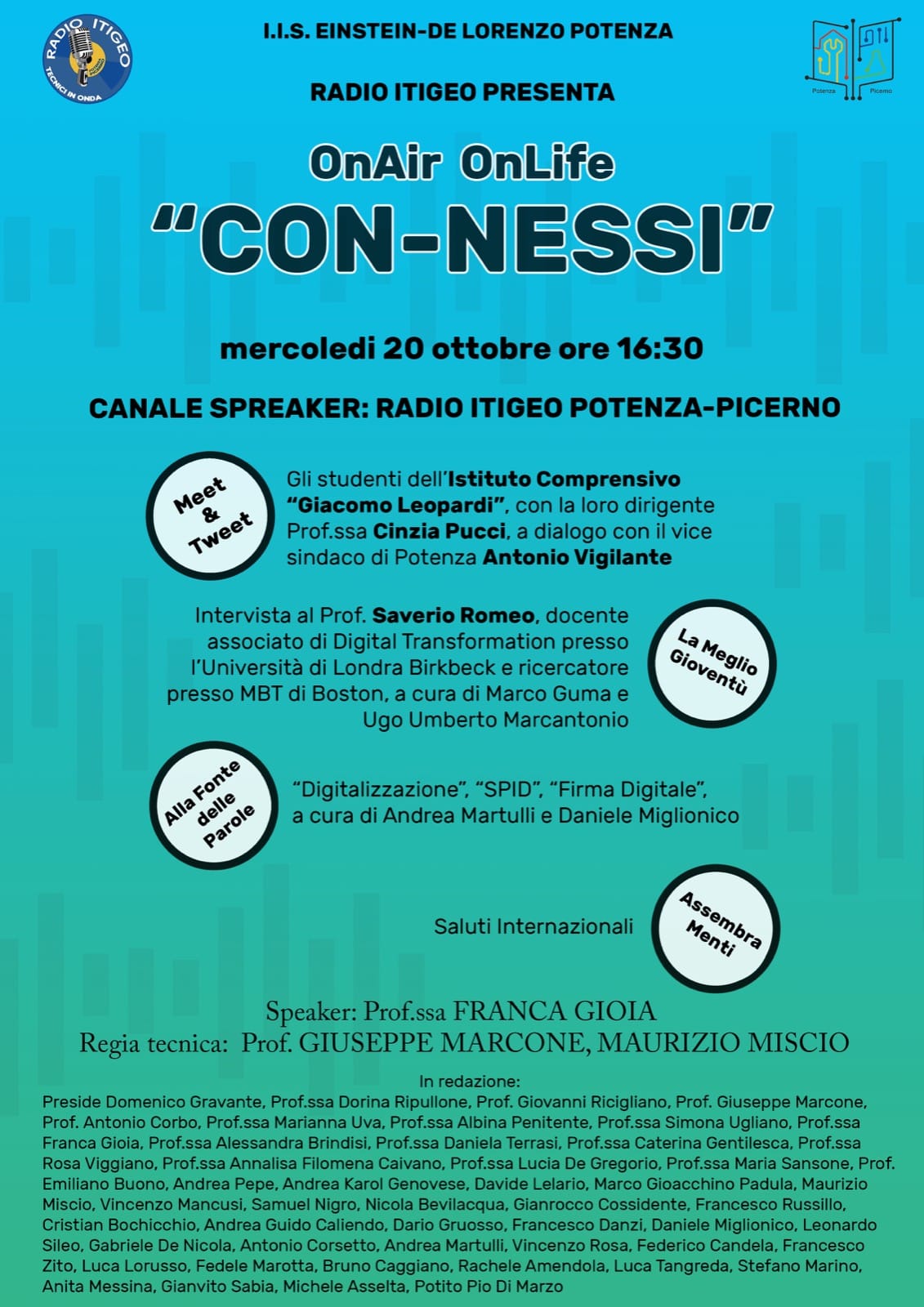 RADIO ITIGEO
TECNICI IN ONDA

I.I.S. EINSTEIN-DE LORENZO POTENZA

Potenza Picerno

RADIO ITIGEO PRESENTA

OnAir OnLife

"CON-NESSI"

mercoledi 20 ottobre ore 16:30

CANALE SPREAKER: RADIO ITIGEO POTENZA-PICERNO

Meet & Tweet

Gli studenti dell'Istituto Comprensivo "Giacomo Leopardi", con la loro dirigente Prof.ssa Cinzia Pucci, a dialogo con il vice sindaco di Potenza Antonio Vigilante

Intervista al Prof. Saverio Romeo, docente associato di Digital Transformation presso l'Università di Londra Birkbeck e ricercatore presso MBT di Boston, a cura di Marco Guma e Ugo Umberto Marcantonio

La Meglio Gioventù

Alla Fonte delle Parole

"Digitalizzazione", "SPID", "Firma Digitale", a cura di Andrea Martulli e Daniele Miglionico

Saluti Internazionali

Assembra Menti

Speaker: Prof.ssa FRANCA GIOIA
Regia tecnica: Prof. GIUSEPPE MARCONE, MAURIZIO MISCIO

In redazione:
Preside Domenico Gravante, Prof.ssa Dorina Ripullone, Prof. Giovanni Ricigliano, Prof. Giuseppe Marcone, Prof. Antonio Corbo, Prof.ssa Marianna Uva, Prof.ssa Albina Penitente, Prof.ssa Simona Ugliano, Prof.ssa Franca Gioia, Prof.ssa Alessandra Brindisi, Prof.ssa Daniela Terrasi, Prof.ssa Caterina Gentilesca, Prof.ssa Rosa Viggiano, Prof.ssa Annalisa Filomena Caivano, Prof.ssa Lucia De Gregorio, Prof.ssa Maria Sansone, Prof. Emiliano Buono, Andrea Pepe, Andrea Karol Genovese, Davide Lelario, Marco Gioacchino Padula, Maurizio Miscio, Vincenzo Mancusi, Samuel Nigro, Nicola Bevilacqua, Gianrocco Cossidente, Francesco Russillo, Cristian Bochicchio, Andrea Guido Caliendo, Dario Gruosso, Francesco Danzi, Daniele Miglionico, Leonardo Sileo, Gabriele De Nicola, Antonio Corsetto, Andrea Martulli, Vincenzo Rosa, Federico Candela, Francesco Zito, Luca Lorusso, Fedele Marotta, Bruno Caggiano, Rachele Amendola, Luca Tangreda, Stefano Marino, Anita Messina, Gianvito Sabia, Michele Asselta, Potito Pio Di Marzo